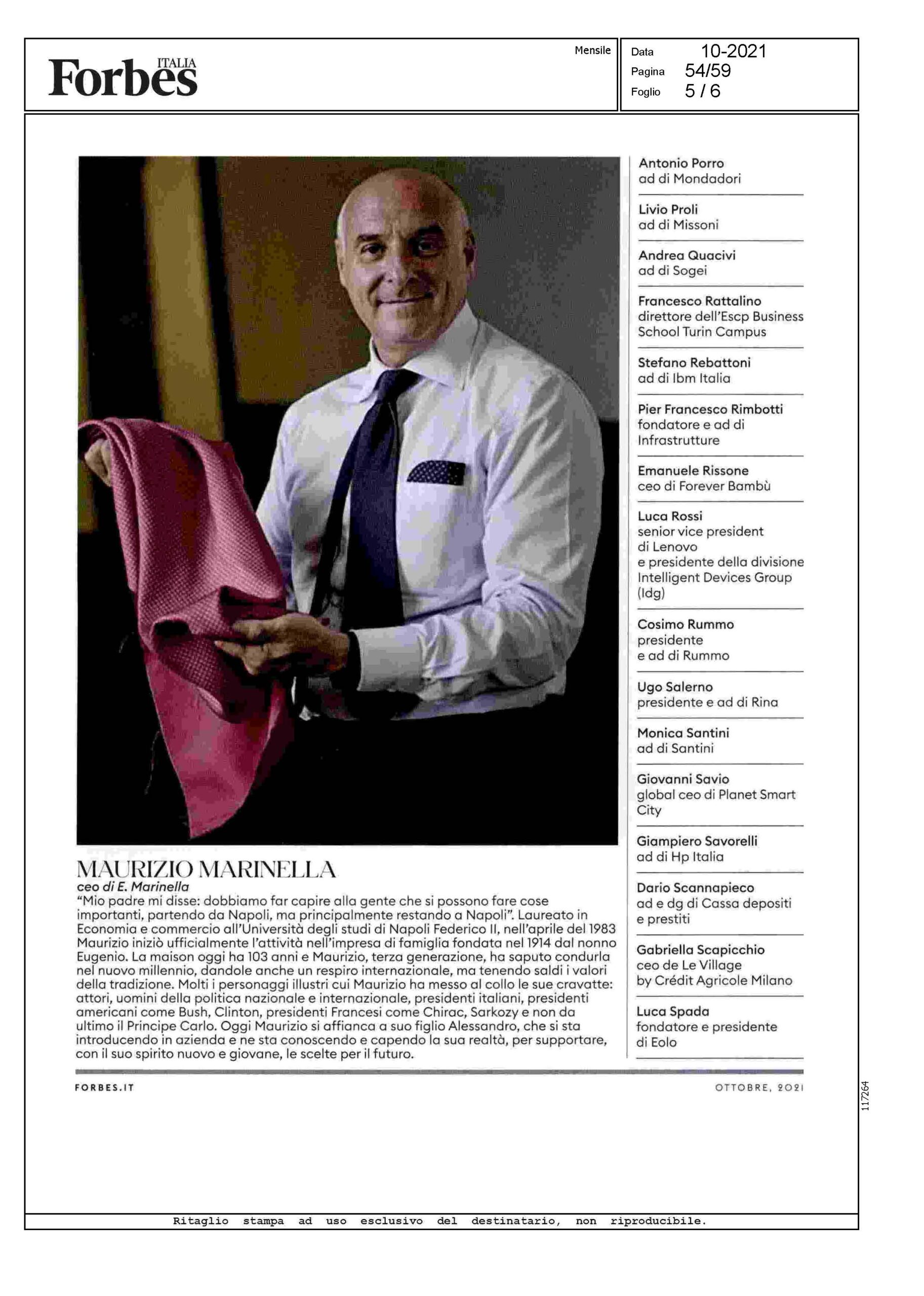 Forbes ITALIA

Mensile

Data 10-2021
Pagina 54/59
Foglio 5 / 6

MAURIZIO MARINELLA
ceo di E. Marinella
"Mio padre mi disse: dobbiamo far capire alla gente che si possono fare cose importanti, partendo da Napoli, ma principalmente restando a Napoli". Laureato in Economia e commercio all'Università degli studi di Napoli Federico II, nell'aprile del 1983 Maurizio iniziò ufficialmente l'attività nell'impresa di famiglia fondata nel 1914 dal nonno Eugenio. La maison oggi ha 103 anni e Maurizio, terza generazione, ha saputo condurla nel nuovo millennio, dandole anche un respiro internazionale, ma tenendo saldi i valori della tradizione. Molti i personaggi illustri cui Maurizio ha messo al collo le sue cravatte: attori, uomini della politica nazionale e internazionale, presidenti italiani, presidenti americani come Bush, Clinton, presidenti Francesi come Chirac, Sarkozy e non da ultimo il Principe Carlo. Oggi Maurizio si affianca a suo figlio Alessandro, che si sta introducendo in azienda e ne sta conoscendo e capendo la sua realtà, per supportare, con il suo spirito nuovo e giovane, le scelte per il futuro.

Antonio Porro
ad di Mondadori

Livio Proli
ad di Missoni

Andrea Quacivi
ad di Sogei

Francesco Rattalino
direttore dell'Escp Business School Turin Campus

Stefano Rebattoni
ad di Ibm Italia

Pier Francesco Rimbotti
fondatore e ad di Infrastrutture

Emanuele Rissone
ceo di Forever Bambù

Luca Rossi
senior vice president di Lenovo e presidente della divisione Intelligent Devices Group (Idg)

Cosimo Rummo
presidente e ad di Rummo

Ugo Salerno
presidente e ad di Rina

Monica Santini
ad di Santini

Giovanni Savio
global ceo di Planet Smart City

Giampiero Savorelli
ad di Hp Italia

Dario Scannapieco
ad e dg di Cassa depositi e prestiti

Gabriella Scapicchio
ceo de Le Village by Crédit Agricole Milano

Luca Spada
fondatore e presidente di Eolo

FORBES.IT

OTTOBRE, 2021

117264

Ritaglio stampa ad uso esclusivo del destinatario, non riproducibile.